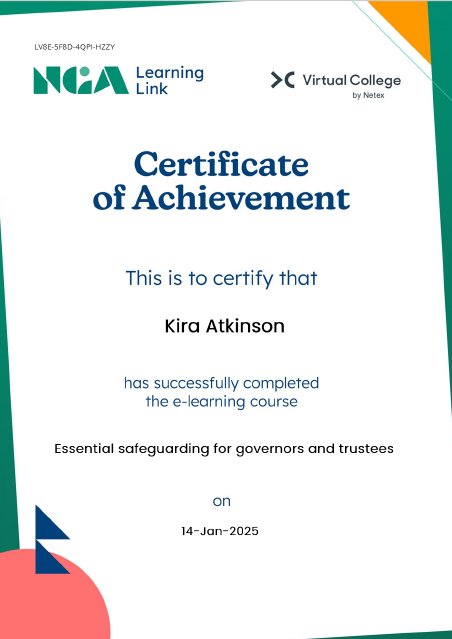 LV8E-5F8D-4QPI-HZZY

NGA Learning Link

Virtual College by Netex

Certificate of Achievement

This is to certify that

Kira Atkinson

has successfully completed the e-learning course

Essential safeguarding for governors and trustees

on

14-Jan-2025